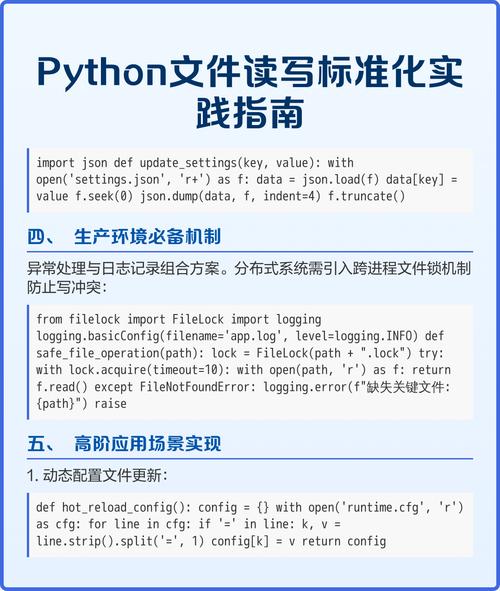 Python文件读写标准化实践指南

import json def update_settings(key, value): with open('settings.json', 'r+') as f: data = json.load(f) data[key] = value f.seek(0) json.dump(data, f, indent=4) f.truncate()

四、 生产环境必备机制

异常处理与日志记录组合方案。分布式系统需引入跨进程文件锁机制防止写冲突：

from filelock import FileLock import logging logging.basicConfig(filename='app.log', level=logging.INFO) def safe_file_operation(path): lock = FileLock(path + ".lock") try: with lock.acquire(timeout=10): with open(path, 'r') as f: return f.read() except FileNotFoundError: logging.error(f"缺失关键文件: {path}") raise

五、 高阶应用场景实现

1. 动态配置文件更新：

def hot_reload_config(): config = {} with open('runtime.cfg', 'r') as cfg: for line in cfg: if '=' in line: k, v = line.strip().split('=', 1) config[k] = v return config